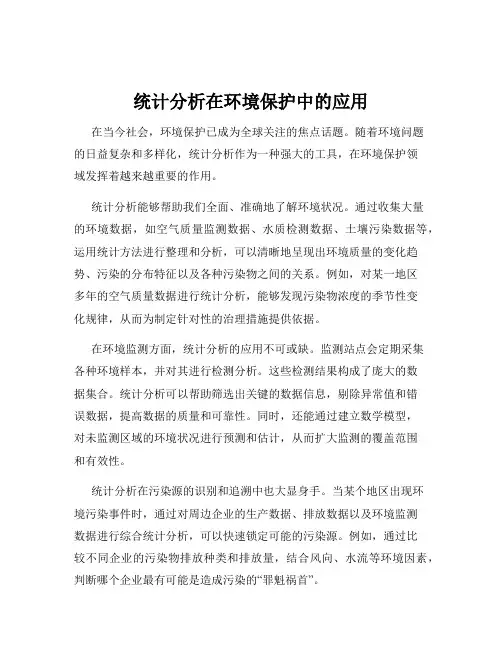 统计分析在环境保护中的应用

在当今社会，环境保护已成为全球关注的焦点话题。随着环境问题的日益复杂和多样化，统计分析作为一种强大的工具，在环境保护领域发挥着越来越重要的作用。

统计分析能够帮助我们全面、准确地了解环境状况。通过收集大量的环境数据，如空气质量监测数据、水质检测数据、土壤污染数据等，运用统计方法进行整理和分析，可以清晰地呈现出环境质量的变化趋势、污染的分布特征以及各种污染物之间的关系。例如，对某一地区多年的空气质量数据进行统计分析，能够发现污染物浓度的季节性变化规律，从而为制定针对性的治理措施提供依据。

在环境监测方面，统计分析的应用不可或缺。监测站点会定期采集各种环境样本，并对其进行检测分析。这些检测结果构成了庞大的数据集合。统计分析可以帮助筛选出关键的数据信息，剔除异常值和错误数据，提高数据的质量和可靠性。同时，还能通过建立数学模型，对未监测区域的环境状况进行预测和估计，从而扩大监测的覆盖范围和有效性。

统计分析在污染源的识别和追溯中也大显身手。当某个地区出现环境污染事件时，通过对周边企业的生产数据、排放数据以及环境监测数据进行综合统计分析，可以快速锁定可能的污染源。例如，通过比较不同企业的污染物排放种类和排放量，结合风向、水流等环境因素，判断哪个企业最有可能是造成污染的“罪魁祸首”。